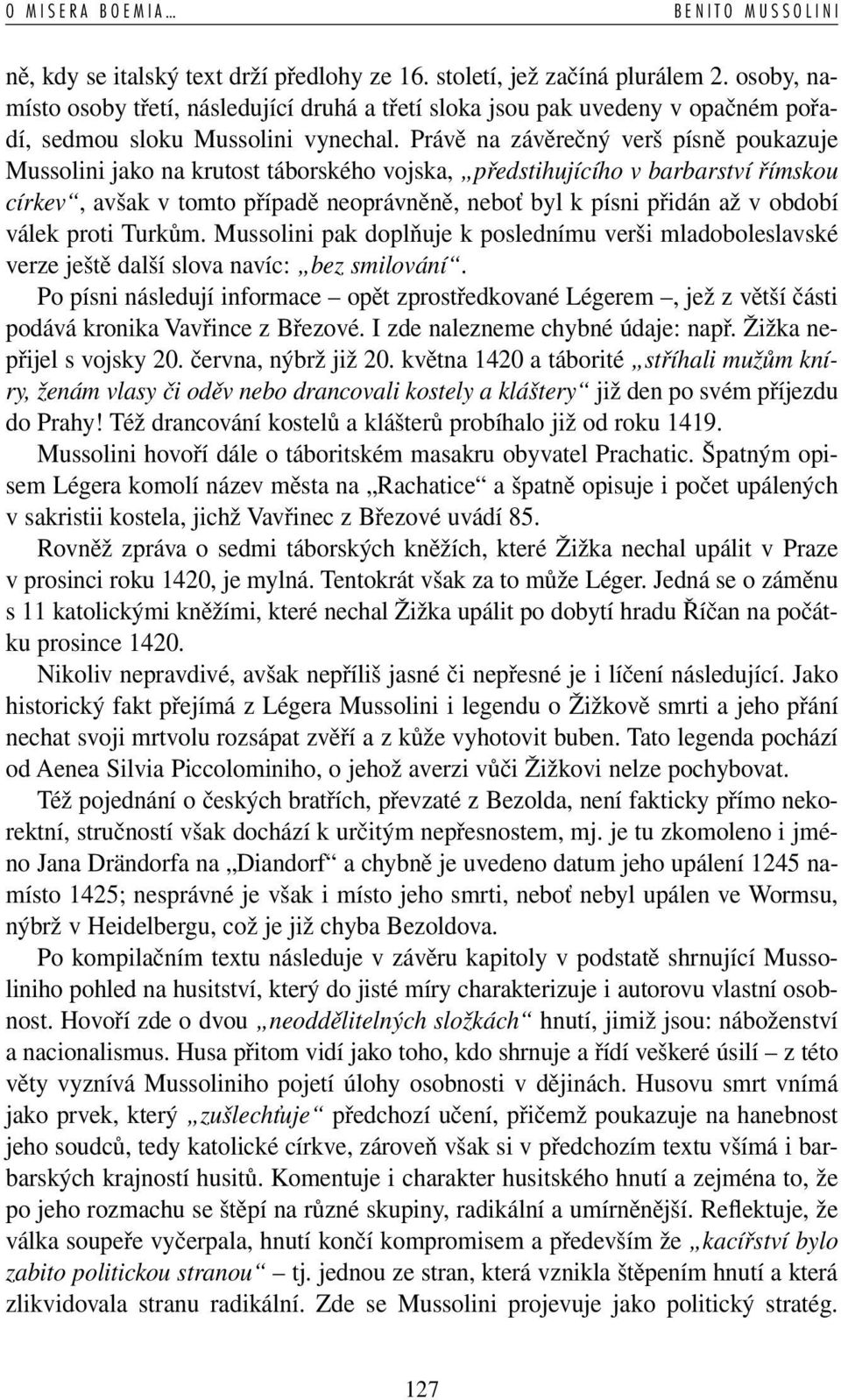 O MISERA BOEMIA…                BENITO MUSSOLINI

ně, kdy se italský text drží předlohy ze 16. století, jež začíná plurálem 2. osoby, namísto osoby třetí, následující druhá a třetí sloka jsou pak uvedeny v opačném pořadí, sedmou sloku Mussolini vynechal. Právě na závěrečný verš písně poukazuje Mussolini jako na krutost táborského vojska, „předstihujícího v barbarství římskou církev“, avšak v tomto případě neoprávněně, neboť byl k písni přidán až v období válek proti Turkům. Mussolini pak doplňuje k poslednímu verši mladoboleslavské verze ještě další slova navíc: „bez smilování“.

Po písni následují informace – opět zprostředkované Légerem –, jež z větší části podává kronika Vavřince z Březové. I zde nalezneme chybné údaje: např. Žižka nepřijel s vojsky 20. června, nýbrž již 20. května 1420 a táborité „stříhali mužům kníry, ženám vlasy či oděv nebo drancovali kostely a kláštery“ již den po svém příjezdu do Prahy! Též drancování kostelů a klášterů probíhalo již od roku 1419.

Mussolini hovoří dále o táboritském masakru obyvatel Prachatic. Špatným opisem Légera komolí název města na „Rachatice“ a špatně opisuje i počet upálených v sakristii kostela, jichž Vavřinec z Březové uvádí 85.

Rovněž zpráva o sedmi táborských kněžích, které Žižka nechal upálit v Praze v prosinci roku 1420, je mylná. Tentokrát však za to může Léger. Jedná se o záměnu s 11 katolickými kněžími, které nechal Žižka upálit po dobytí hradu Říčan na počátku prosince 1420.

Nikoliv nepravdivé, avšak nepříliš jasné či nepřesné je i líčení následující. Jako historický fakt přejímá z Légera Mussolini i legendu o Žižkově smrti a jeho přání nechat svoji mrtvolu rozsápat zvěří a z kůže vyhotovit buben. Tato legenda pochází od Aenea Silvia Piccolominiho, o jehož averzi vůči Žižkovi nelze pochybovat.

Též pojednání o českých bratřích, převzaté z Bezolda, není fakticky přímo nekorektní, stručností však dochází k určitým nepřesnostem, mj. je tu zkomoleno i jméno Jana Drändorfa na „Diandorf“ a chybně je uvedeno datum jeho upálení 1245 namísto 1425; nesprávné je však i místo jeho smrti, neboť nebyl upálen ve Wormsu, nýbrž v Heidelbergu, což je již chyba Bezoldova.

Po kompilačním textu následuje v závěru kapitoly v podstatě shrnující Mussoliniho pohled na husitství, který do jisté míry charakterizuje i autorovu vlastní osobnost. Hovoří zde o dvou „neoddělitelných složkách“ hnutí, jimiž jsou: náboženství a nacionalismus. Husa přitom vidí jako toho, kdo shrnuje a řídí veškeré úsilí – z této věty vyznívá Mussoliniho pojetí úlohy osobnosti v dějinách. Husovu smrt vnímá jako prvek, který „zušlechťuje“ předchozí učení, přičemž poukazuje na hanebnost jeho soudců, tedy katolické církve, zároveň však si v předchozím textu všímá i barbarských krajností husitů. Komentuje i charakter husitského hnutí a zejména to, že po jeho rozmachu se štěpí na různé skupiny, radikální a umírněnější. Reflektuje, že válka soupeře vyčerpala, hnutí končí kompromisem a především že „kacířství bylo zabito politickou stranou“ – tj. jednou ze stran, která vznikla štěpením hnutí a která zlikvidovala stranu radikální. Zde se Mussolini projevuje jako politický stratég.

127